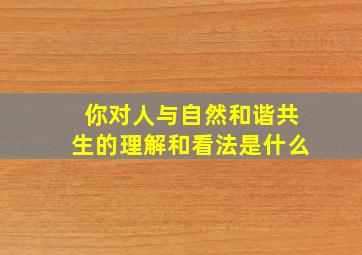 你对人与自然和谐共生的理解和看法是什么